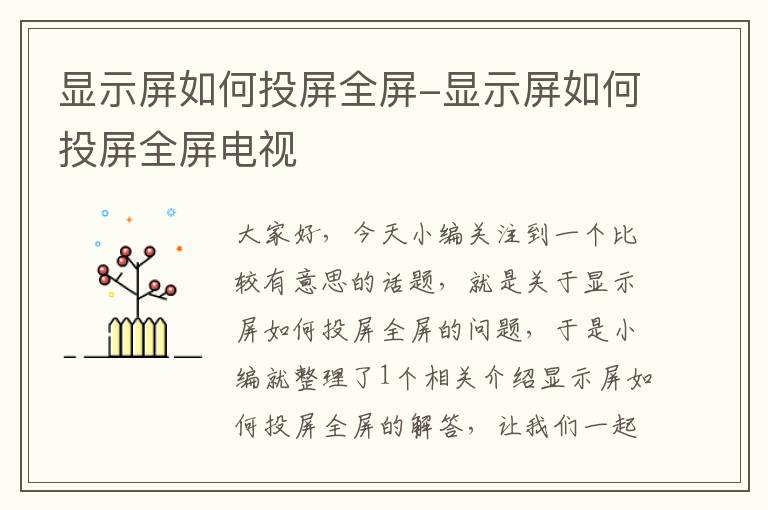 显示屏如何投屏全屏-显示屏如何投屏全屏电视

大家好，今天小编关注到一个比较有意思的话题，就是关于显示屏如何投屏全屏的问题，于是小编就整理了1个相关介绍显示屏如何投屏全屏的解答，让我们一起